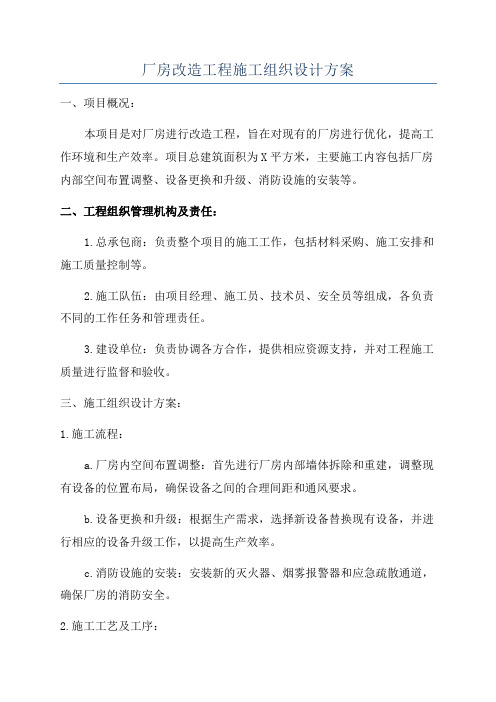 厂房改造工程施工组织设计方案

一、项目概况：

本项目是对厂房进行改造工程，旨在对现有的厂房进行优化，提高工作环境和生产效率。项目总建筑面积为X平方米，主要施工内容包括厂房内部空间布置调整、设备更换和升级、消防设施的安装等。

二、工程组织管理机构及责任：

1.总承包商：负责整个项目的施工工作，包括材料采购、施工安排和施工质量控制等。

2.施工队伍：由项目经理、施工员、技术员、安全员等组成，各负责不同的工作任务和管理责任。

3.建设单位：负责协调各方合作，提供相应资源支持，并对工程施工质量进行监督和验收。

三、施工组织设计方案：

1.施工流程：

a.厂房内空间布置调整：首先进行厂房内部墙体拆除和重建，调整现有设备的位置布局，确保设备之间的合理间距和通风要求。

b.设备更换和升级：根据生产需求，选择新设备替换现有设备，并进行相应的设备升级工作，以提高生产效率。

c.消防设施的安装：安装新的灭火器、烟雾报警器和应急疏散通道，确保厂房的消防安全。

2.施工工艺及工序：